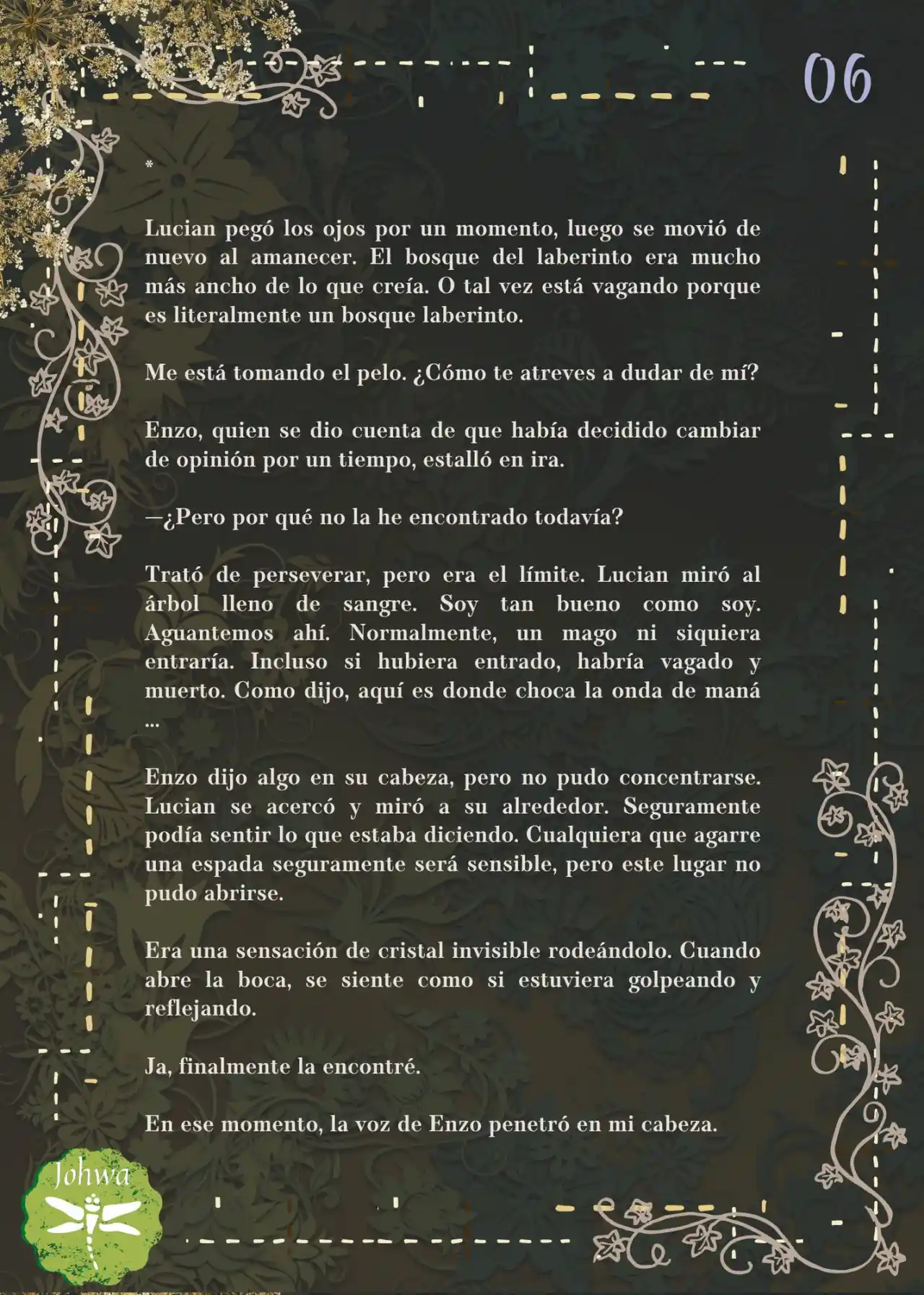 06

*

Lucian pegó los ojos por un momento, luego se movió de nuevo al amanecer. El bosque del laberinto era mucho más ancho de lo que creía. O tal vez está vagando porque es literalmente un bosque laberinto.

Me está tomando el pelo. ¿Cómo te atreves a dudar de mí?

Enzo, quien se dio cuenta de que había decidido cambiar de opinión por un tiempo, estalló en ira.

—¿Pero por qué no la he encontrado todavía?

Trató de perseverar, pero era el límite. Lucian miró al árbol lleno de sangre. Soy tan bueno como soy. Aguantemos ahí. Normalmente, un mago ni siquiera entraría. Incluso si hubiera entrado, habría vagado y muerto. Como dijo, aquí es donde choca la onda de maná ...

Enzo dijo algo en su cabeza, pero no pudo concentrarse. Lucian se acercó y miró a su alrededor. Seguramente podía sentir lo que estaba diciendo. Cualquiera que agarre una espada seguramente será sensible, pero este lugar no pudo abrirse.

Era una sensación de cristal invisible rodeándolo. Cuando abre la boca, se siente como si estuviera golpeando y reflejando.

Ja, finalmente la encontré.

En ese momento, la voz de Enzo penetró en mi cabeza.

Johwa